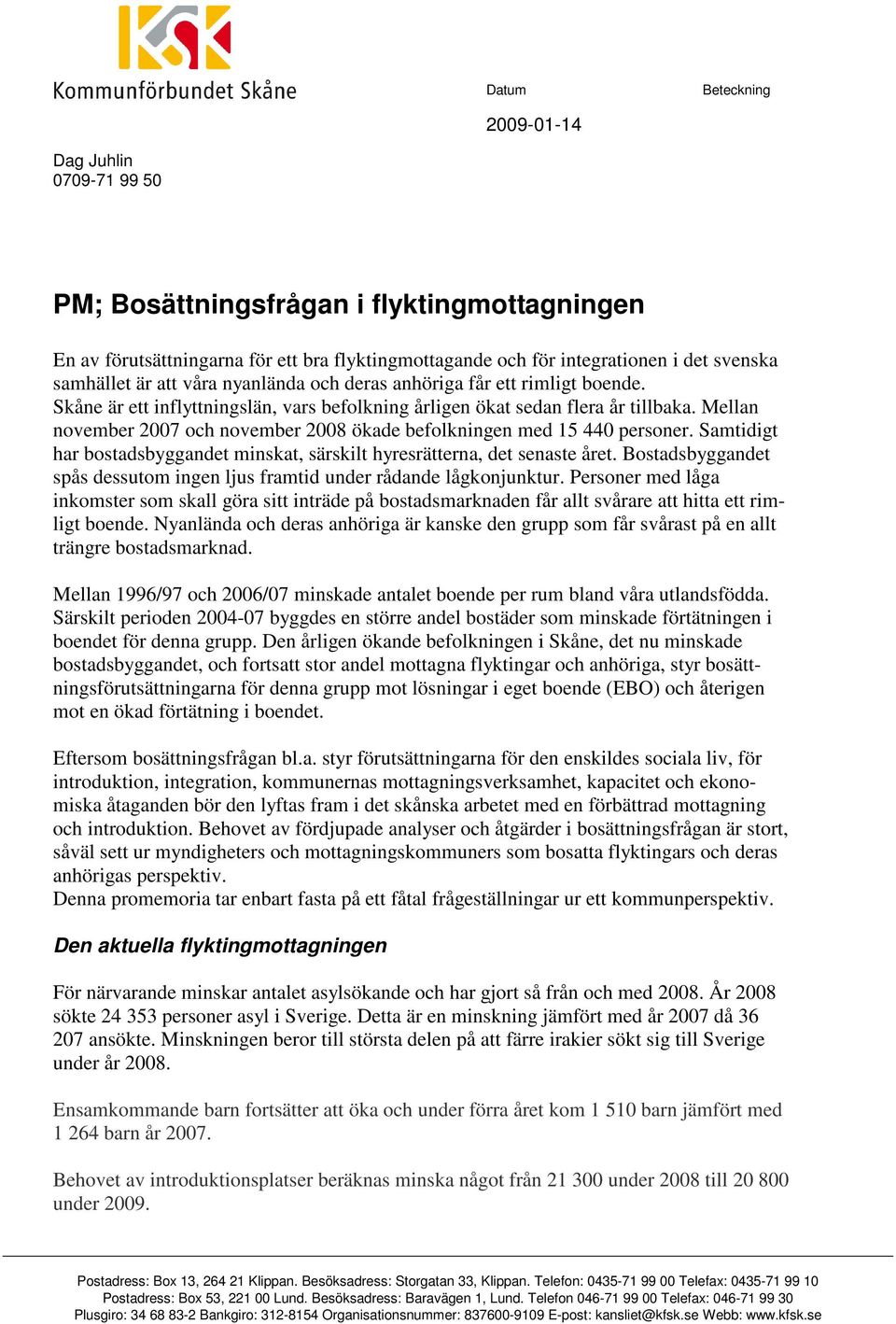 KSK
Kommunförbundet Skåne

Datum

Beteckning

2009-01-14

Dag Juhlin
0709-71 99 50

PM; Bosättningsfrågan i flyktingmottagningen

En av förutsättningarna för ett bra flyktingmottagande och för integrationen i det svenska samhället är att våra nyanlända och deras anhöriga får ett rimligt boende. Skåne är ett inflyttningslän, vars befolkning årligen ökat sedan flera år tillbaka. Mellan november 2007 och november 2008 ökade befolkningen med 15 440 personer. Samtidigt har bostadsbyggandet minskat, särskilt hyresrätterna, det senaste året. Bostadsbyggandet spås dessutom ingen ljus framtid under rådande lågkonjunktur. Personer med låga inkomster som skall göra sitt inträde på bostadsmarknaden får allt svårare att hitta ett rimligt boende. Nyanlända och deras anhöriga är kanske den grupp som får svårast på en allt trängre bostadsmarknad.

Mellan 1996/97 och 2006/07 minskade antalet boende per rum bland våra utlandsfödda. Särskilt perioden 2004-07 byggdes en större andel bostäder som minskade förtätningen i boendet för denna grupp. Den årligen ökande befolkningen i Skåne, det nu minskade bostadsbyggandet, och fortsatt stor andel mottagna flyktingar och anhöriga, styr bosättningsförutsättningarna för denna grupp mot lösningar i eget boende (EBO) och återigen mot en ökad förtätning i boendet.

Eftersom bosättningsfrågan bl.a. styr förutsättningarna för den enskildes sociala liv, för introduktion, integration, kommunernas mottagningsverksamhet, kapacitet och ekonomiska åtaganden bör den lyftas fram i det skånska arbetet med en förbättrad mottagning och introduktion. Behovet av fördjupade analyser och åtgärder i bosättningsfrågan är stort, såväl sett ur myndigheters och mottagningskommuners som bosatta flyktingars och deras anhörigas perspektiv.
Denna promemoria tar enbart fasta på ett fåtal frågeställningar ur ett kommunperspektiv.

Den aktuella flyktingmottagningen

För närvarande minskar antalet asylsökande och har gjort så från och med 2008. År 2008 sökte 24 353 personer asyl i Sverige. Detta är en minskning jämfört med år 2007 då 36 207 ansökte. Minskningen beror till största delen på att färre irakier sökt sig till Sverige under år 2008.

Ensamkommande barn fortsätter att öka och under förra året kom 1 510 barn jämfört med 1 264 barn år 2007.

Behovet av introduktionsplatser beräknas minska något från 21 300 under 2008 till 20 800 under 2009.

Postadress: Box 13, 264 21 Klippan. Besöksadress: Storgatan 33, Klippan. Telefon: 0435-71 99 00 Telefax: 0435-71 99 10
Postadress: Box 53, 221 00 Lund. Besöksadress: Baravägen 1, Lund. Telefon 046-71 99 00 Telefax: 046-71 99 30
Plusgiro: 34 68 83-2 Bankgiro: 312-8154 Organisationsnummer: 837600-9109 E-post: kansliet@kfsk.se Webb: www.kfsk.se